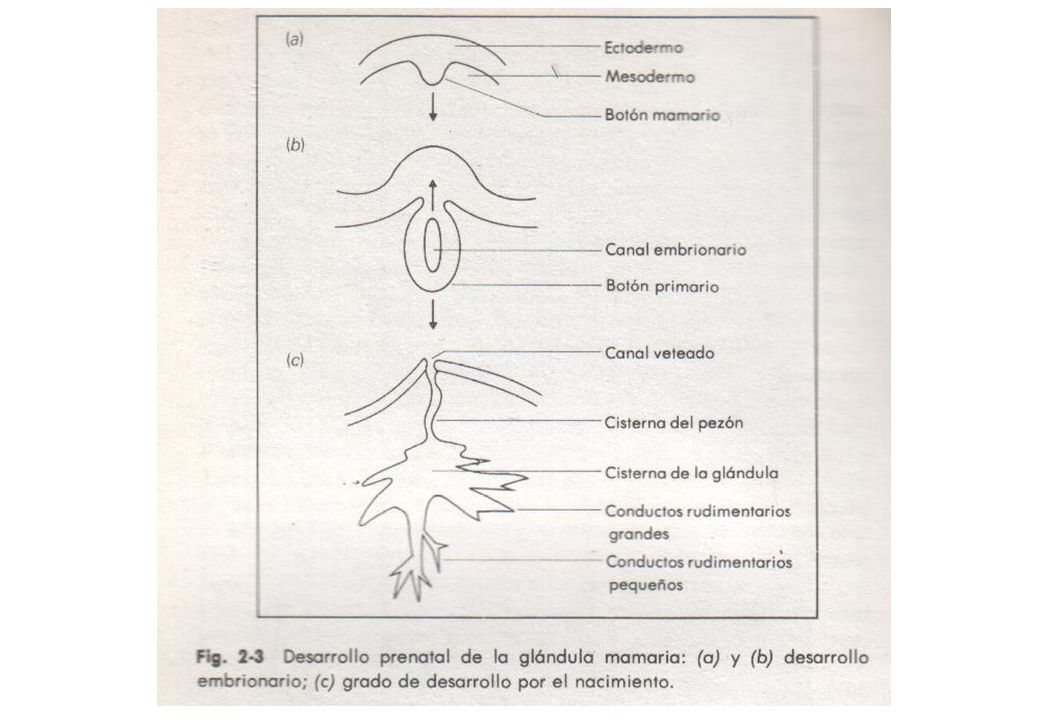 (a)

Ectodermo

Mesodermo

Botón mamario

(b)

Canal embrionario

Botón primario

(c)

Canal veteado

Cisterna del pezón

Cisterna de la glándula

Conductos rudimentarios grandes

Conductos rudimentarios pequeños

Fig. 2-3 Desarrollo prenatal de la glándula mamaria: (a) y (b) desarrollo embrionario; (c) grado de desarrollo por el nacimiento.